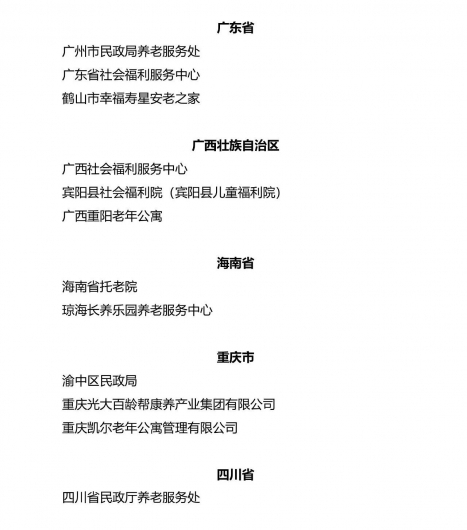 广东省

广州市民政局养老服务处

广东省社会福利服务中心

鹤山市幸福寿星安老之家

广西壮族自治区

广西社会福利服务中心

宾阳县社会福利院（宾阳县儿童福利院）

广西重阳老年公寓

海南省

海南省托老院

琼海长养乐园养老服务中心

重庆市

渝中区民政局

重庆光大百龄帮康养产业集团有限公司

重庆凯尔老年公寓管理有限公司

四川省

四川省民政厅养老服务处